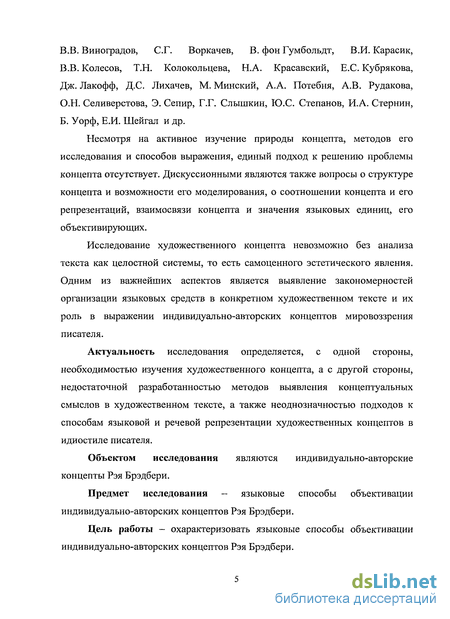 В.В. Виноградов, С.Г. Воркачев, В. фон Гумбольдт, В.И. Карасик, В.В. Колесов, Т.Н. Колокольцева, Н.А. Красавский, Е.С. Кубрякова, Дж. Лакофф, Д.С. Лихачев, М. Минский, А.А. Потебня, А.В. Рудакова, О.Н. Селиверстова, Э. Сепир, Г.Г. Слышкин, Ю.С. Степанов, И.А. Стернин, Б. Уорф, Е.И. Шейгал и др.

Несмотря на активное изучение природы концепта, методов его исследования и способов выражения, единый подход к решению проблемы концепта отсутствует. Дискуссионными являются также вопросы о структуре концепта и возможности его моделирования, о соотношении концепта и его репрезентаций, взаимосвязи концепта и значения языковых единиц, его объективирующих.

Исследование художественного концепта невозможно без анализа текста как целостной системы, то есть самоценного эстетического явления. Одним из важнейших аспектов является выявление закономерностей организации языковых средств в конкретном художественном тексте и их роль в выражении индивидуально-авторских концептов мировоззрения писателя.

Актуальность исследования определяется, с одной стороны, необходимостью изучения художественного концепта, а с другой стороны, недостаточной разработанностью методов выявления концептуальных смыслов в художественном тексте, а также неоднозначностью подходов к способам языковой и речевой репрезентации художественных концептов в идиостиле писателя.

Объектом исследования являются индивидуально-авторские концепты Рэя Брэдбери.

Предмет исследования – языковые способы объективации индивидуально-авторских концептов Рэя Брэдбери.

Цель работы – охарактеризовать языковые способы объективации индивидуально-авторских концептов Рэя Брэдбери.

5

dsLib.net
библиотека диссертаций